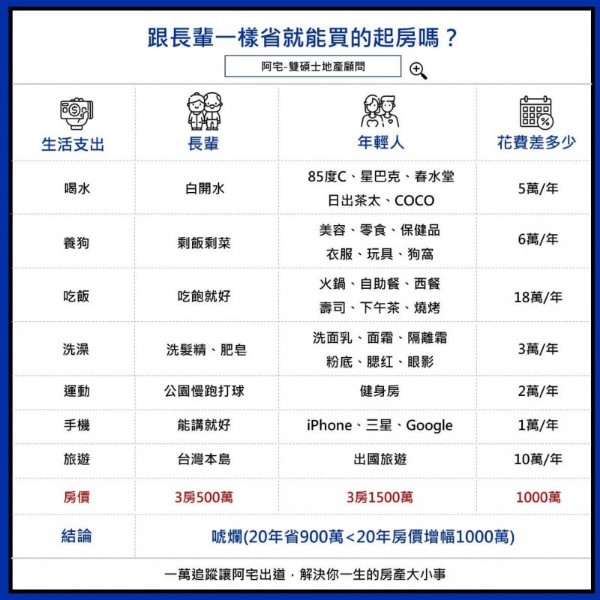 跟長輩一樣省就能買的起房嗎？

阿宅-雙碩士地產顧問

| 生活支出 | 長輩 | 年輕人 | 花費差多少 |
|---|---|---|---|
| 喝水 | 白開水 | 85度C、星巴克、春水堂 日出茶太、COCO | 5萬/年 |
| 養狗 | 剩飯剩菜 | 美容、零食、保健品 衣服、玩具、狗窩 | 6萬/年 |
| 吃飯 | 吃飽就好 | 火鍋、自助餐、西餐 壽司、下午茶、燒烤 | 18萬/年 |
| 洗澡 | 洗髮精、肥皂 | 洗面乳、面霜、隔離霜 粉底、腮紅、眼影 | 3萬/年 |
| 運動 | 公園慢跑打球 | 健身房 | 2萬/年 |
| 手機 | 能講就好 | iPhone、三星、Google | 1萬/年 |
| 旅遊 | 台灣本島 | 出國旅遊 | 10萬/年 |
| 房價 | 3房500萬 | 3房1500萬 | 1000萬 |
| 結論 | 唬爛(20年省900萬<20年房價增幅1000萬) | | |

一萬追蹤讓阿宅出道，解決你一生的房產大小事